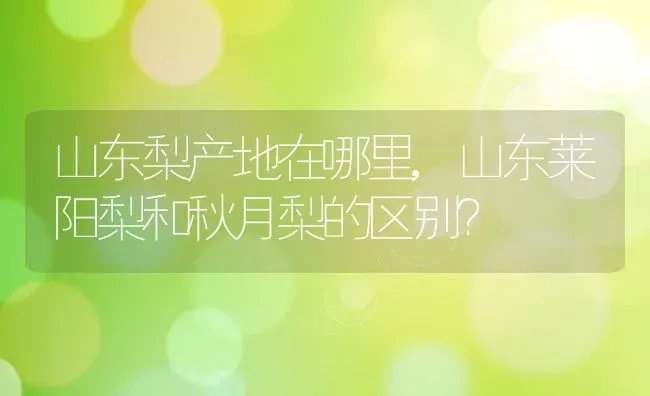 山东梨产地在哪里，山东莱阳梨和秋月梨的区别？